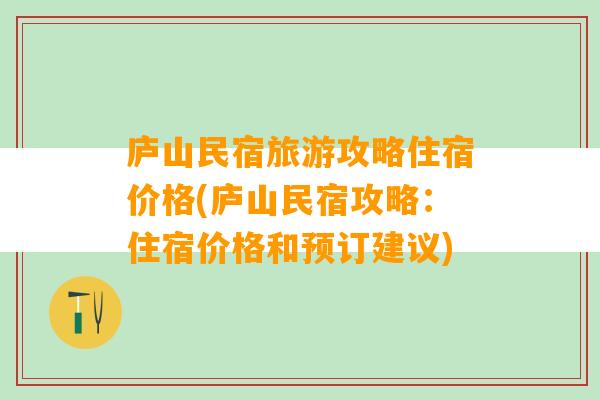 庐山民宿旅游攻略住宿价格(庐山民宿攻略：住宿价格和预订建议)